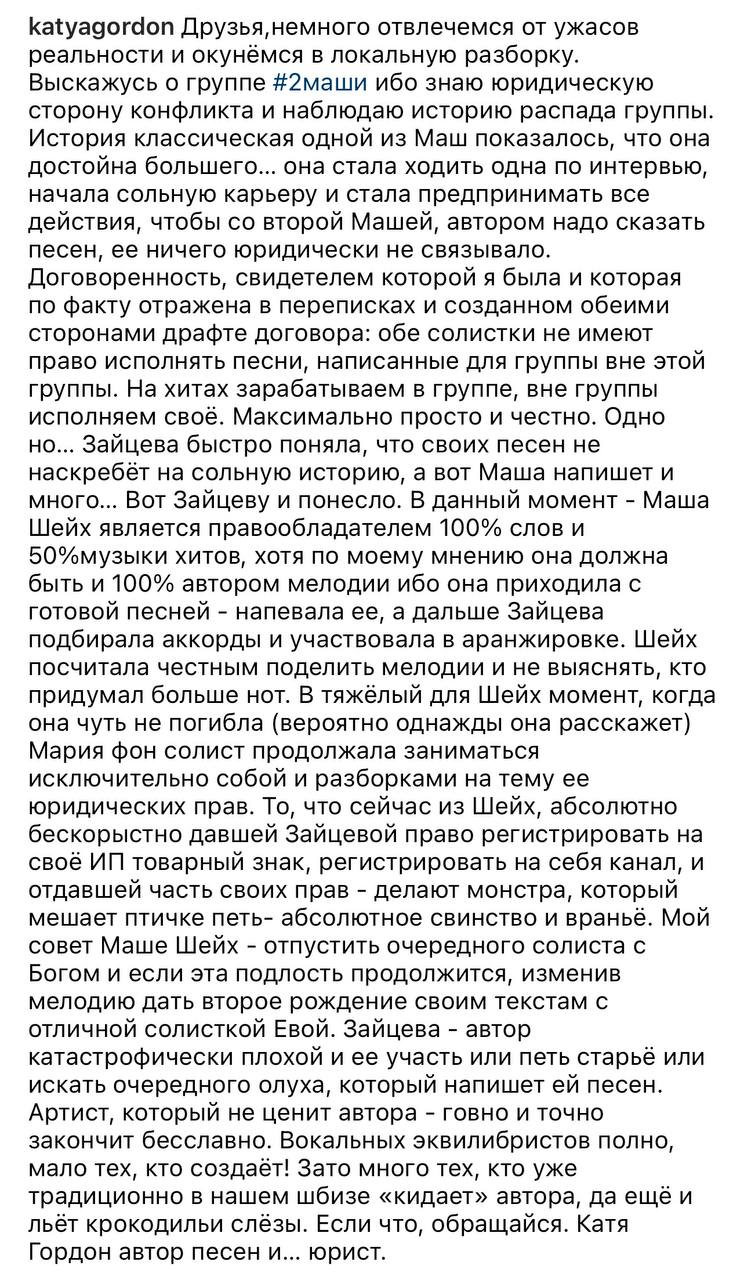 katyagordon Друзья,немного отвлечемся от ужасов реальности и окунёмся в локальную разборку. Выскажусь о группе #2маши ибо знаю юридическую сторону конфликта и наблюдаю историю распада группы. История классическая одной из Маш показалось, что она достойна большего… она стала ходить одна по интервью, начала сольную карьеру и стала предпринимать все действия, чтобы со второй Машей, автором надо сказать песен, ее ничего юридически не связывало. Договоренность, свидетелем которой я была и которая по факту отражена в переписках и созданном обеими сторонами драфте договора: обе солистки не имеют право исполнять песни, написанные для группы вне этой группы. На хитах зарабатываем в группе, вне группы исполняем своё. Максимально просто и честно. Одно но… Зайцева быстро поняла, что своих песен не наскребёт на сольную историю, а вот Маша напишет и много… Вот Зайцеву и понесло. В данный момент - Маша Шейх является правообладателем 100% слов и 50%музыки хитов, хотя по моему мнению она должна быть и 100% автором мелодии ибо она приходила с готовой песней - напевала ее, а дальше Зайцева подбирала аккорды и участвовала в аранжировке. Шейх посчитала честным поделить мелодии и не выяснять, кто придумал больше нот. В тяжёлый для Шейх момент, когда она чуть не погибла (вероятно однажды она расскажет) Мария фон солист продолжала заниматься исключительно собой и разборками на тему ее юридических прав. То, что сейчас из Шейх, абсолютно бескорыстно давшей Зайцевой право регистрировать на своё ИП товарный знак, регистрировать на себя канал, и отдавшей часть своих прав - делают монстра, который мешает птичке петь- абсолютное свинство и враньё. Мой совет Маше Шейх - отпустить очередного солиста с Богом и если эта подлость продолжится, изменив мелодию дать второе рождение своим текстам с отличной солисткой Евой. Зайцева - автор катастрофически плохой и ее участь или петь старьё или искать очередного олуха, который напишет ей песен. Артист, который не ценит автора - говно и точно закончит бесславно. Вокальных эквилибристов полно, мало тех, кто создаёт! Зато много тех, кто уже традиционно в нашем шбизе «кидает» автора, да ещё и льёт крокодильи слёзы. Если что, обращайся. Катя Гордон автор песен и… юрист.